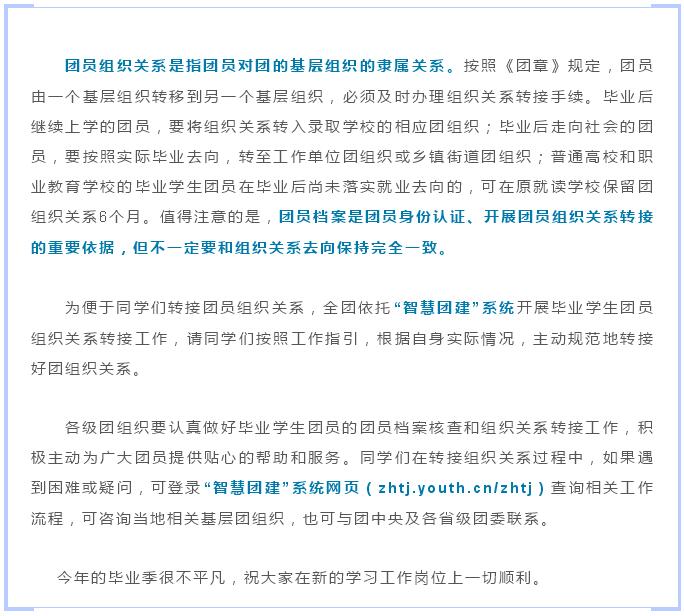 团员组织关系是指团员对团的基层组织的隶属关系。按照《团章》规定，团员由一个基层组织转移到另一个基层组织，必须及时办理组织关系转接手续。毕业后继续上学的团员，要将组织关系转入录取学校的相应团组织；毕业后走向社会的团员，要按照实际毕业去向，转至工作单位团组织或乡镇街道团组织；普通高校和职业教育学校的毕业学生团员在毕业后尚未落实就业去向的，可在原就读学校保留团组织关系6个月。值得注意的是，团员档案是团员身份认证、开展团员组织关系转接的重要依据，但不一定要和组织关系去向保持完全一致。

为便于同学们转接团员组织关系，全团依托“智慧团建”系统开展毕业学生团员组织关系转接工作，请同学们按照工作指引，根据自身实际情况，主动规范地转接好团组织关系。

各级团组织要认真做好毕业学生团员的团员档案核查和组织关系转接工作，积极主动为广大团员提供贴心的帮助和服务。同学们在转接组织关系过程中，如果遇到困难或疑问，可登录“智慧团建”系统网页（zhtj.youth.cn/zhtj）查询相关工作流程，可咨询当地相关基层团组织，也可与团中央及各省级团委联系。

今年的毕业季很不平凡，祝大家在新的学习工作岗位上一切顺利。